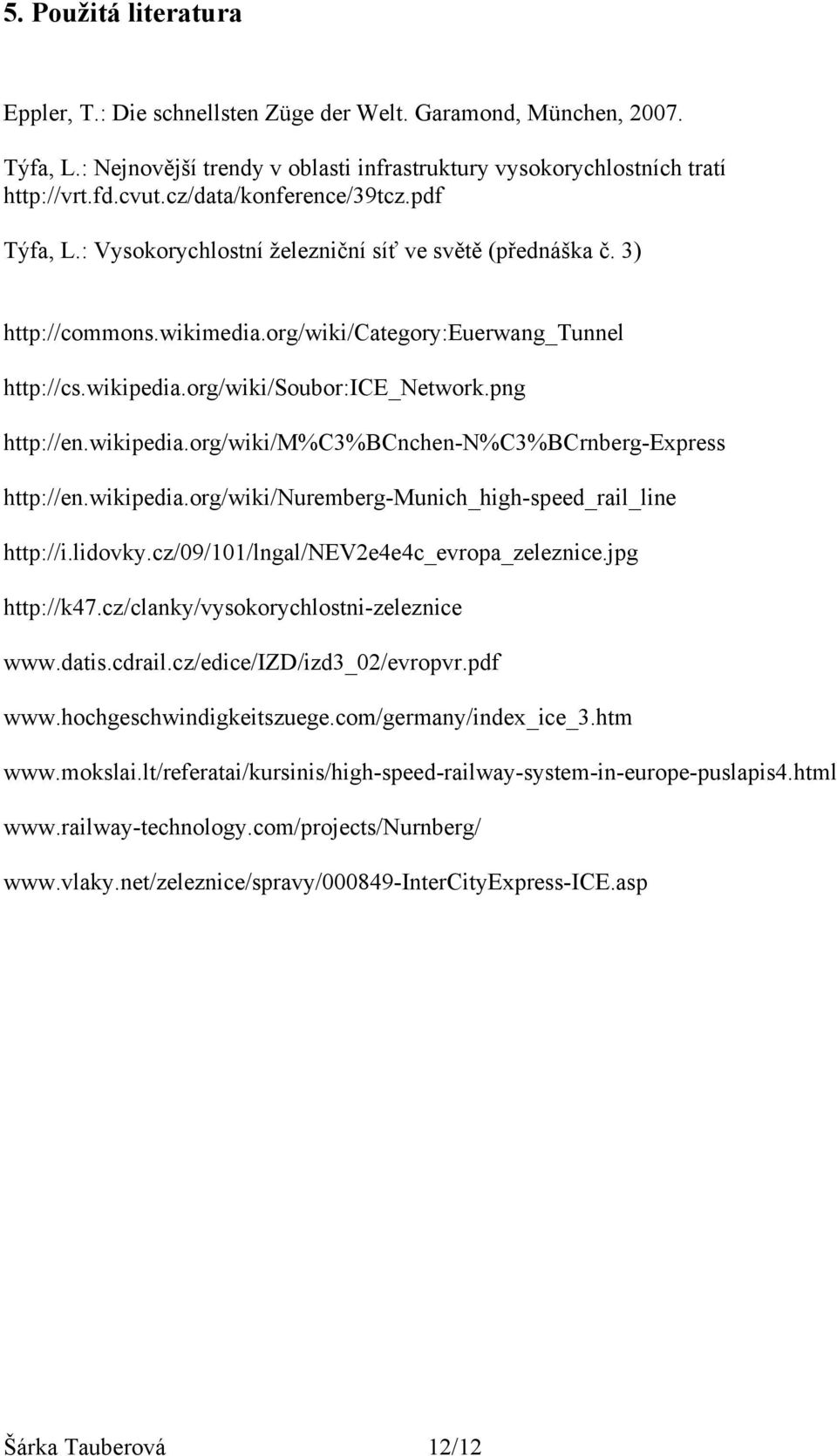 5. Použitá literatura

Eppler, T.: Die schnellsten Züge der Welt. Garamond, München, 2007.

Týfa, L.: Nejnovější trendy v oblasti infrastruktury vysokorychlostních tratí http://vrt.fd.cvut.cz/data/konference/39tcz.pdf

Týfa, L.: Vysokorychlostní železniční síť ve světě (přednáška č. 3)

http://commons.wikimedia.org/wiki/Category:Euerwang_Tunnel

http://cs.wikipedia.org/wiki/Soubor:ICE_Network.png

http://en.wikipedia.org/wiki/M%C3%BCnchen-N%C3%BCrnberg-Express

http://en.wikipedia.org/wiki/Nuremberg-Munich_high-speed_rail_line

http://i.lidovky.cz/09/101/lngal/NEV2e4e4c_evropa_zeleznice.jpg

http://k47.cz/clanky/vysokorychlostni-zeleznice

www.datis.cdrail.cz/edice/IZD/izd3_02/evropvr.pdf

www.hochgeschwindigkeitszuege.com/germany/index_ice_3.htm

www.mokslai.lt/referatai/kursinis/high-speed-railway-system-in-europe-puslapis4.html

www.railway-technology.com/projects/Nurnberg/

www.vlaky.net/zeleznice/spravy/000849-InterCityExpress-ICE.asp

Šárka Tauberová 12/12